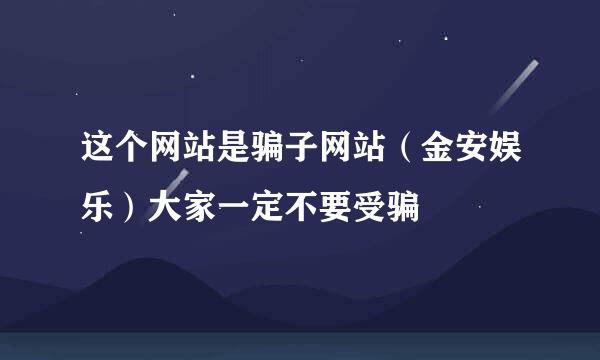 这个网站是骗子网站（金安娱乐）大家一定不要受骗